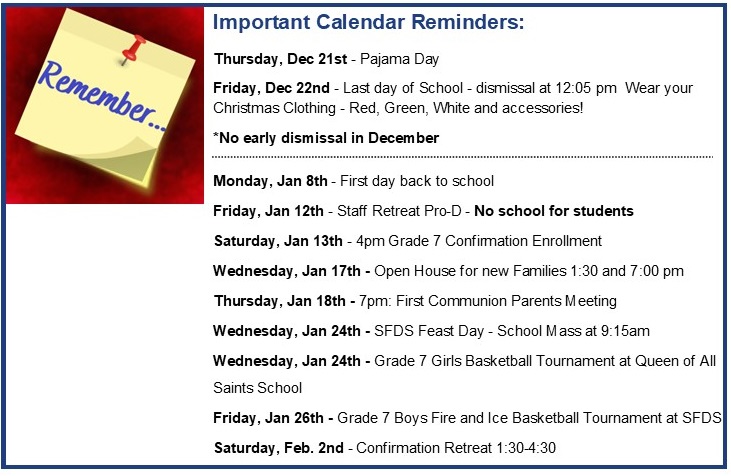 Remember...

Important Calendar Reminders:

Thursday, Dec 21st - Pajama Day

Friday, Dec 22nd - Last day of School - dismissal at 12:05 pm Wear your Christmas Clothing - Red, Green, White and accessories!

*No early dismissal in December

Monday, Jan 8th - First day back to school

Friday, Jan 12th - Staff Retreat Pro-D - No school for students

Saturday, Jan 13th - 4pm Grade 7 Confirmation Enrollment

Wednesday, Jan 17th - Open House for new Families 1:30 and 7:00 pm

Thursday, Jan 18th - 7pm: First Communion Parents Meeting

Wednesday, Jan 24th - SFDS Feast Day - School Mass at 9:15am

Wednesday, Jan 24th - Grade 7 Girls Basketball Tournament at Queen of All Saints School

Friday, Jan 26th - Grade 7 Boys Fire and Ice Basketball Tournament at SFDS

Saturday, Feb. 2nd - Confirmation Retreat 1:30-4:30